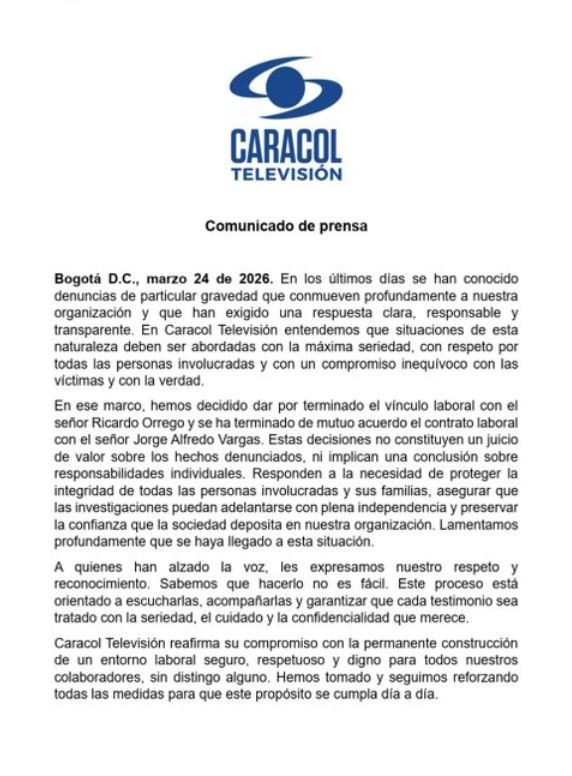 CARACOL
TELEVISIÓN

Comunicado de prensa

Bogotá D.C., marzo 24 de 2026. En los últimos días se han conocido denuncias de particular gravedad que conmueven profundamente a nuestra organización y que han exigido una respuesta clara, responsable y transparente. En Caracol Televisión entendemos que situaciones de esta naturaleza deben ser abordadas con la máxima seriedad, con respeto por todas las personas involucradas y con un compromiso inequívoco con las víctimas y con la verdad.

En ese marco, hemos decidido dar por terminado el vínculo laboral con el señor Ricardo Orrego y se ha terminado de mutuo acuerdo el contrato laboral con el señor Jorge Alfredo Vargas. Estas decisiones no constituyen un juicio de valor sobre los hechos denunciados, ni implican una conclusión sobre responsabilidades individuales. Responden a la necesidad de proteger la integridad de todas las personas involucradas y sus familias, asegurar que las investigaciones puedan adelantarse con plena independencia y preservar la confianza que la sociedad deposita en nuestra organización. Lamentamos profundamente que se haya llegado a esta situación.

A quienes han alzado la voz, les expresamos nuestro respeto y reconocimiento. Sabemos que hacerlo no es fácil. Este proceso está orientado a escucharlas, acompañarlas y garantizar que cada testimonio sea tratado con la seriedad, el cuidado y la confidencialidad que merece.

Caracol Televisión reafirma su compromiso con la permanente construcción de un entorno laboral seguro, respetuoso y digno para todos nuestros colaboradores, sin distingo alguno. Hemos tomado y seguimos reforzando todas las medidas para que este propósito se cumpla día a día.